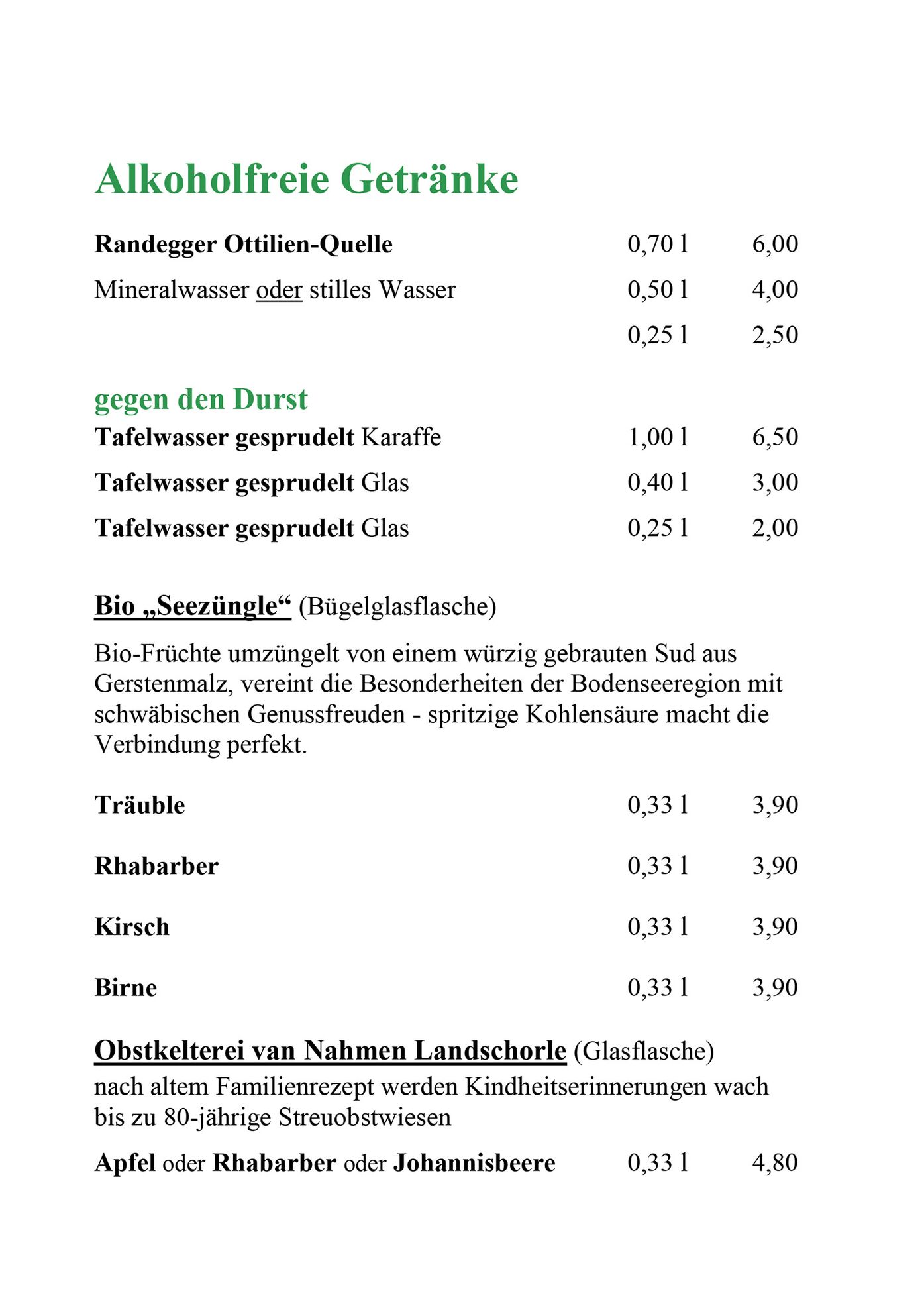 Alkoholfreie Getränke

Randegger Ottilien-Quelle 0,70 l 6,00
Mineralwasser oder stilles Wasser 0,50 l 4,00
0,25 l 2,50

gegen den Durst
Tafelwasser gesprudelt Karaffe 1,00 l 6,50
Tafelwasser gesprudelt Glas 0,40 l 3,00
Tafelwasser gesprudelt Glas 0,25 l 2,00

Bio „Seezüngle“ (Bügelglasflasche)

Bio-Früchte umzüngelt von einem würzig gebrauten Sud aus Gerstenmalz, vereint die Besonderheiten der Bodenseeregion mit schwäbischen Genussfreuden - spritzige Kohlensäure macht die Verbindung perfekt.

Träuble 0,33 l 3,90

Rhabarber 0,33 l 3,90

Kirsch 0,33 l 3,90

Birne 0,33 l 3,90

Obstkelterei van Nahmen Landschorle (Glasflasche)
nach altem Familienrezept werden Kindheitserinnerungen wach bis zu 80-jährige Streuobstwiesen

Apfel oder Rhabarber oder Johannisbeere 0,33 l 4,80